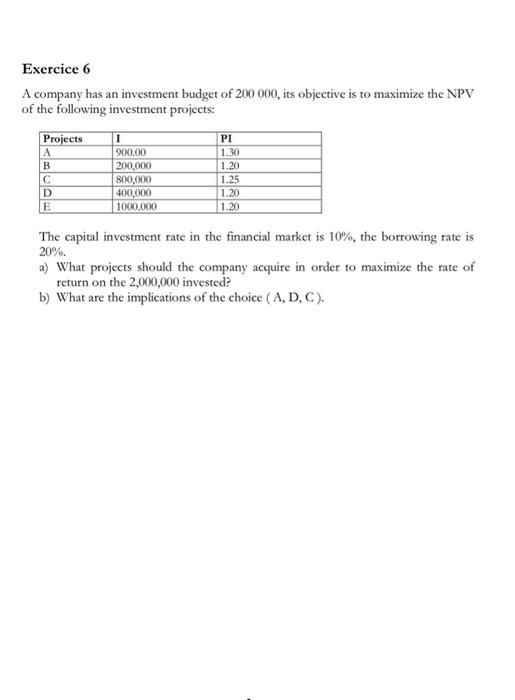 Exercice 6

A company has an investment budget of 200 000, its objective is to maximize the NPV of the following investment projects:

| Projects | I | PI |
|---|---|---|
| A | 900.00 | 1.30 |
| B | 200,000 | 1.20 |
| C | 800,000 | 1.25 |
| D | 400,000 | 1.20 |
| E | 1000.000 | 1.20 |

The capital investment rate in the financial market is 10%, the borrowing rate is 20%.

a) What projects should the company acquire in order to maximize the rate of return on the 2,000,000 invested?

b) What are the implications of the choice ( A, D, C ).